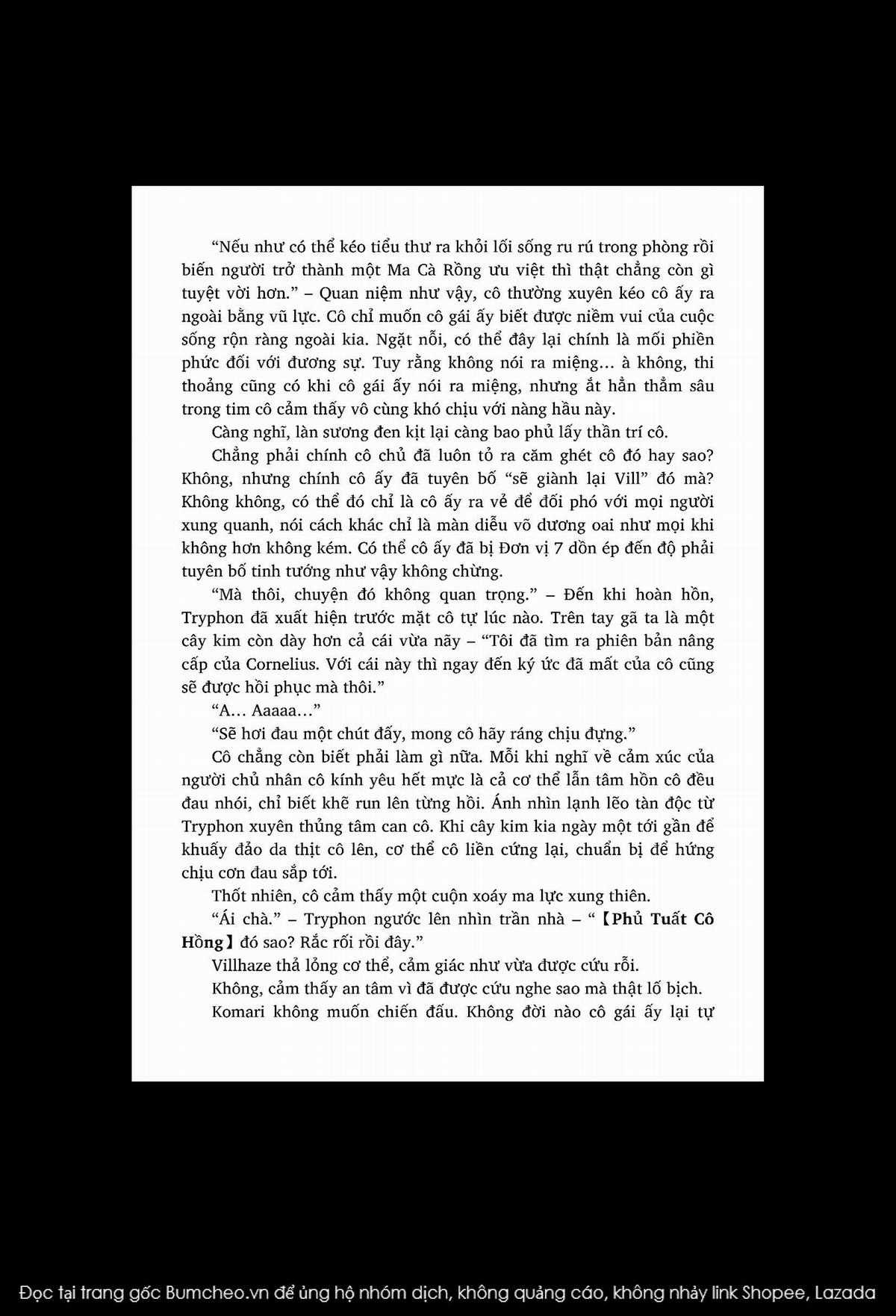 "Nếu như có thể kéo tiểu thư ra khỏi lối sống ru rú trong phòng rồi biến người trở thành một Ma Cà Rồng ưu việt thì thật chẳng còn gì tuyệt vời hơn." – Quan niệm như vậy, cô thường xuyên kéo cô ấy ra ngoài bằng vũ lực. Cô chỉ muốn cô gái ấy biết được niềm vui của cuộc sống rộn ràng ngoài kia. Ngặt nỗi, có thể đây lại chính là mối phiền phức đối với đương sự. Tuy rằng không nói ra miệng... à không, thi thoảng cũng có khi cô gái ấy nói ra miệng, nhưng ắt hẳn thẳm sâu trong tim cô cảm thấy vô cùng khó chịu với nàng hầu này.

Càng nghĩ, làn sương đen kịt lại càng bao phủ lấy thần trí cô.

Chẳng phải chính cô chủ đã luôn tỏ ra căm ghét cô đó hay sao? Không, nhưng chính cô ấy đã tuyên bố "sẽ giành lại Vill" đó mà? Không không, có thể đó chỉ là cô ấy ra vẻ để đối phó với mọi người xung quanh, nói cách khác chỉ là màn diễu võ dương oai như mọi khi không hơn không kém. Có thể cô ấy đã bị Đơn vị 7 dồn ép đến độ phải tuyên bố tinh tướng như vậy không chừng.

"Mà thôi, chuyện đó không quan trọng." – Đến khi hoàn hồn, Tryphon đã xuất hiện trước mặt cô tự lúc nào. Trên tay gã ta là một cây kim còn dày hơn cả cái vừa nãy – "Tôi đã tìm ra phiên bản nâng cấp của Cornelius. Với cái này thì ngay đến ký ức đã mất của cô cũng sẽ được hồi phục mà thôi."

"A... Aaaaa..."

"Sẽ hơi đau một chút đấy, mong cô hãy ráng chịu đựng."

Cô chẳng còn biết phải làm gì nữa. Mỗi khi nghĩ về cảm xúc của người chủ nhân cô kính yêu hết mực là cả cơ thể lẫn tâm hồn cô đều đau nhói, chỉ biết khẽ run lên từng hồi. Ánh nhìn lạnh lẽo tàn độc từ Tryphon xuyên thủng tâm can cô. Khi cây kim kia ngày một tới gần để khuấy đảo da thịt cô lên, cơ thể cô liền cứng lại, chuẩn bị để hứng chịu cơn đau sắp tới.

Thốt nhiên, cô cảm thấy một cuộn xoáy ma lực xung thiên.

"Ái chà." – Tryphon ngước lên nhìn trần nhà – "【Phủ Tuất Cô Hồng】 đó sao? Rắc rối rồi đây."

Villhaze thả lỏng cơ thể, cảm giác như vừa được cứu rỗi.

Không, cảm thấy an tâm vì đã được cứu nghe sao mà thật lố bịch.

Komari không muốn chiến đấu. Không đời nào cô gái ấy lại tự

Đọc tại trang gốc Bumcheo.vn để ủng hộ nhóm dịch, không quảng cáo, không nhảy link Shopee, Lazada